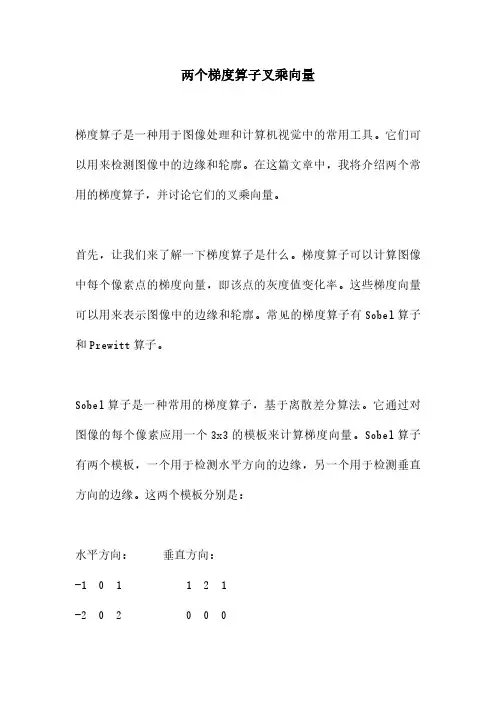 两个梯度算子叉乘向量

梯度算子是一种用于图像处理和计算机视觉中的常用工具。它们可以用来检测图像中的边缘和轮廓。在这篇文章中，我将介绍两个常用的梯度算子，并讨论它们的叉乘向量。

首先，让我们来了解一下梯度算子是什么。梯度算子可以计算图像中每个像素点的梯度向量，即该点的灰度值变化率。这些梯度向量可以用来表示图像中的边缘和轮廓。常见的梯度算子有 Sobel 算子和 Prewitt 算子。

Sobel 算子是一种常用的梯度算子，基于离散差分算法。它通过对图像的每个像素应用一个 3x3 的模板来计算梯度向量。Sobel 算子有两个模板，一个用于检测水平方向的边缘，另一个用于检测垂直方向的边缘。这两个模板分别是：

水平方向：　　垂直方向：

-1 0 1　　1 2 1

-2 0 2　　0 0 0